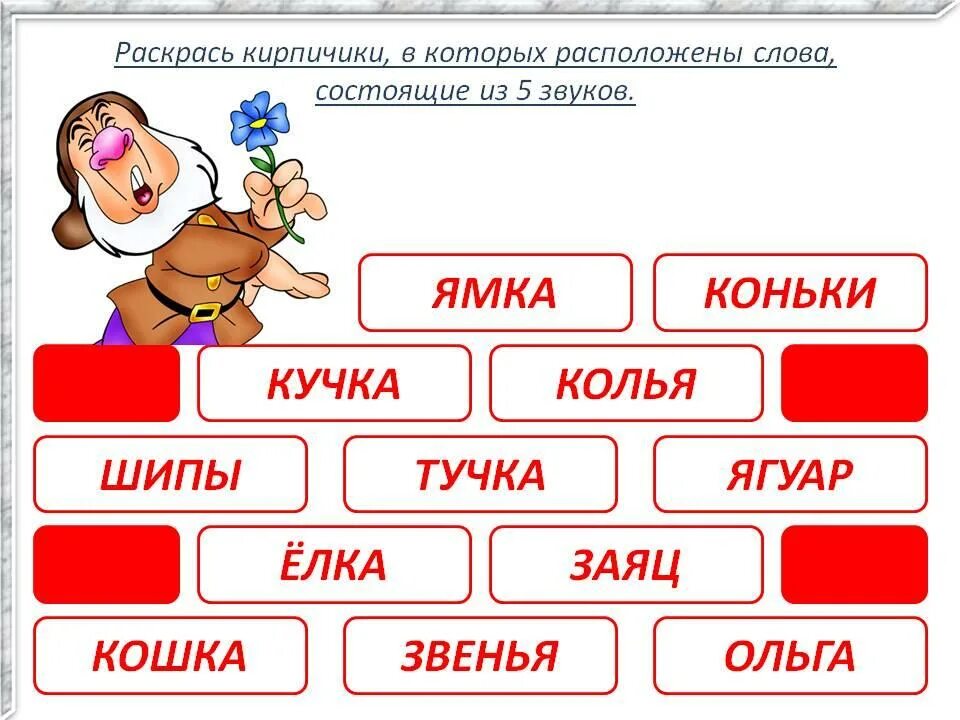 Раскрась кирпичики, в которых расположены слова, состоящие из 5 звуков.

ЯМКА
КОНЬКИ
КУЧКА
КОЛЬЯ
ШИПЫ
ТУЧКА
ЯГУАР
ЁЛКА
ЗАЯЦ
КОШКА
ЗВЕНЬЯ
ОЛЬГА